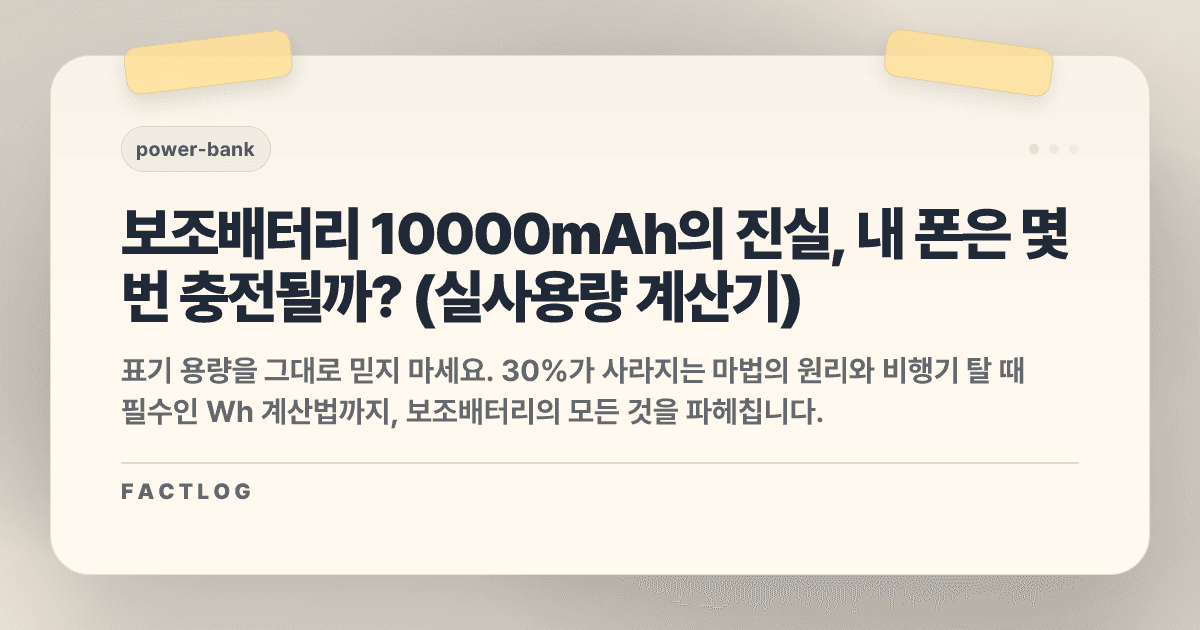 power-bank

보조배터리 10000mAh의 진실, 내 폰은 몇 번 충전될까? (실사용량 계산기)

표기 용량을 그대로 믿지 마세요. 30%가 사라지는 마법의 원리와 비행기 탈 때 필수인 Wh 계산법까지, 보조배터리의 모든 것을 파헤칩니다.

FACTLOG